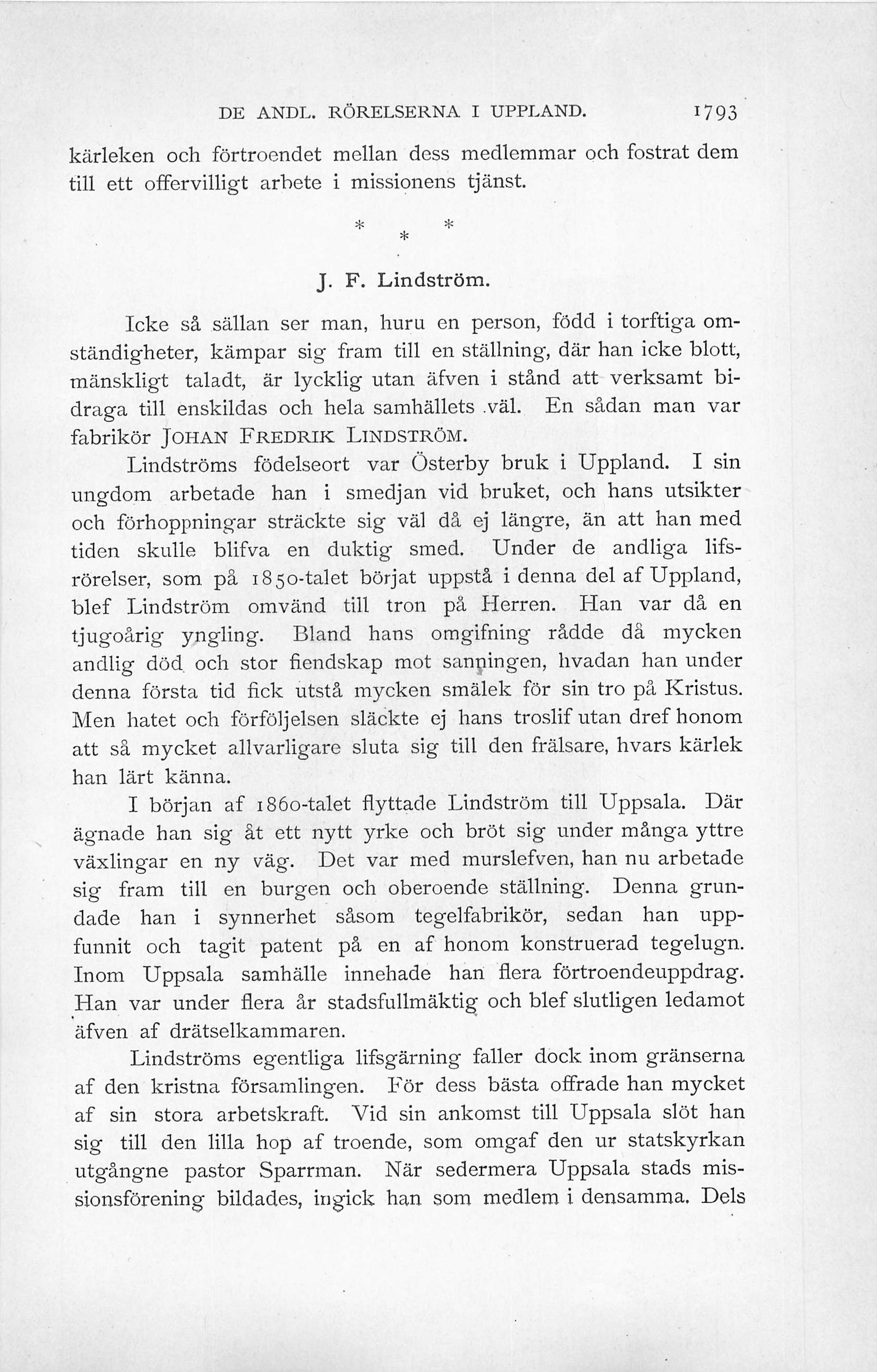 DE ANDL. RÖRELSERNA I UPPLAND. 1793

kärleken och förtroendet mellan dess medlemmar och fostrat dem till ett offervilligt arbete i missionens tjänst.

\* \* \*

J. F. Lindström.

Icke så sällan ser man, huru en person, född i torftiga omständigheter, kämpar sig fram till en ställning, där han icke blott, mänskligt taladt, är lycklig utan äfven i stånd att verksamt bidraga till enskildas och hela samhällets väl. En sådan man var fabrikör JOHAN FREDRIK LINDSTRÖM.

Lindströms födelseort var Österby bruk i Uppland. I sin ungdom arbetade han i smedjan vid bruket, och hans utsikter och förhoppningar sträckte sig väl då ej längre, än att han med tiden skulle blifva en duktig smed. Under de andliga lifsrörelser, som på 1850-talet börjat uppstå i denna del af Uppland, blef Lindström omvänd till tron på Herren. Han var då en tjugoårig yngling. Bland hans omgifning rådde då mycken andlig död och stor fiendskap mot sanningen, hvadan han under denna första tid fick utstå mycken smälek för sin tro på Kristus. Men hatet och förföljelsen släckte ej hans troslif utan dref honom att så mycket allvarligare sluta sig till den frälsare, hvars kärlek han lärt känna.

I början af 1860-talet flyttade Lindström till Uppsala. Där ägnade han sig åt ett nytt yrke och bröt sig under många yttre växlingar en ny väg. Det var med murslefven, han nu arbetade sig fram till en burgen och oberoende ställning. Denna grundade han i synnerhet såsom tegelfabrikör, sedan han uppfunnit och tagit patent på en af honom konstruerad tegelugn. Inom Uppsala samhälle innehade han flera förtroendeuppdrag. Han var under flera år stadsfullmäktig och blef slutligen ledamot äfven af drätselkammaren.

Lindströms egentliga lifsgärning faller dock inom gränserna af den kristna församlingen. För dess bästa offrade han mycket af sin stora arbetskraft. Vid sin ankomst till Uppsala slöt han sig till den lilla hop af troende, som omgaf den ur statskyrkan utgångne pastor Sparrman. När sedermera Uppsala stads missionsförening bildades, ingick han som medlem i densamma. Dels